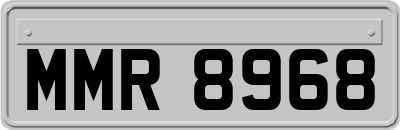 MMR 8968